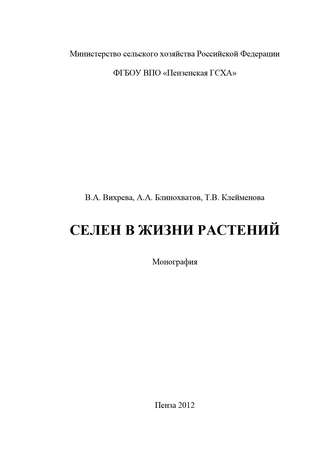 Министерство сельского хозяйства Российской Федерации

ФГБОУ ВПО «Пензенская ГСХА»

В.А. Вихрева, А.А. Блинохватов, Т.В. Клейменова

СЕЛЕН В ЖИЗНИ РАСТЕНИЙ

Монография

Пенза 2012